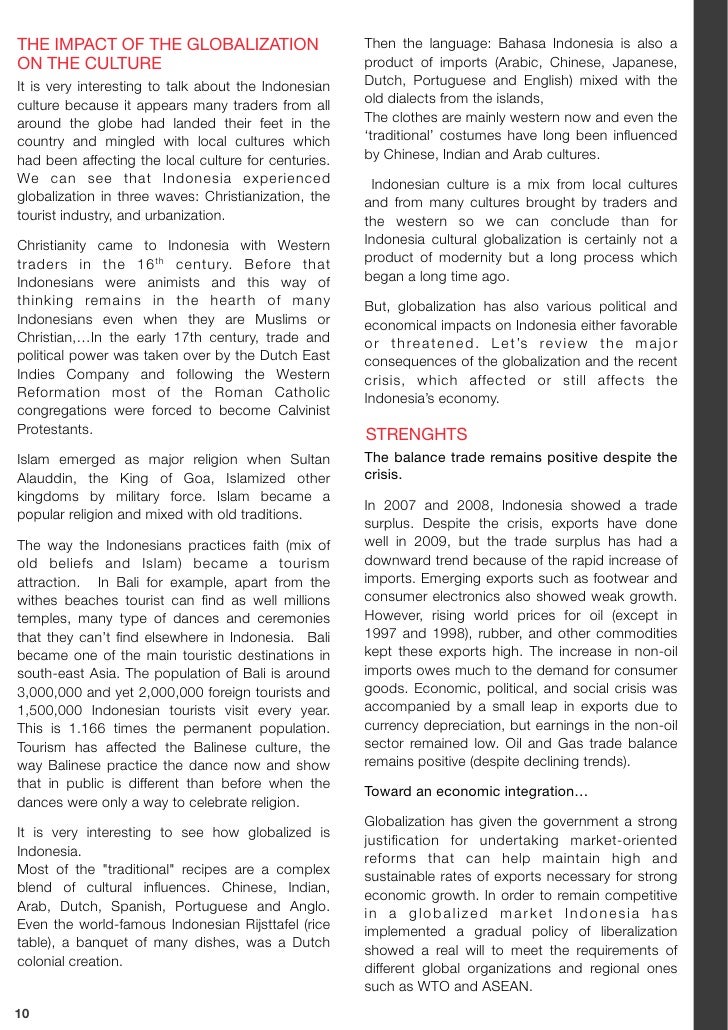 THE IMPACT OF THE GLOBALIZATION ON THE CULTURE

It is very interesting to talk about the Indonesian culture because it appears many traders from all around the globe had landed their feet in the country and mingled with local cultures which had been affecting the local culture for centuries. We can see that Indonesia experienced globalization in three waves: Christianization, the tourist industry, and urbanization.

Christianity came to Indonesia with Western traders in the 16$^{th}$ century. Before that Indonesians were animists and this way of thinking remains in the hearth of many Indonesians even when they are Muslims or Christian,…In the early 17th century, trade and political power was taken over by the Dutch East Indies Company and following the Western Reformation most of the Roman Catholic congregations were forced to become Calvinist Protestants.

Islam emerged as major religion when Sultan Alauddin, the King of Goa, Islamized other kingdoms by military force. Islam became a popular religion and mixed with old traditions.

The way the Indonesians practices faith (mix of old beliefs and Islam) became a tourism attraction. In Bali for example, apart from the withes beaches tourist can find as well millions temples, many type of dances and ceremonies that they can't find elsewhere in Indonesia. Bali became one of the main touristic destinations in south-east Asia. The population of Bali is around 3,000,000 and yet 2,000,000 foreign tourists and 1,500,000 Indonesian tourists visit every year. This is 1.166 times the permanent population. Tourism has affected the Balinese culture, the way Balinese practice the dance now and show that in public is different than before when the dances were only a way to celebrate religion.

It is very interesting to see how globalized is Indonesia.
Most of the "traditional" recipes are a complex blend of cultural influences. Chinese, Indian, Arab, Dutch, Spanish, Portuguese and Anglo. Even the world-famous Indonesian Rijsttafel (rice table), a banquet of many dishes, was a Dutch colonial creation.

Then the language: Bahasa Indonesia is also a product of imports (Arabic, Chinese, Japanese, Dutch, Portuguese and English) mixed with the old dialects from the islands,
The clothes are mainly western now and even the 'traditional' costumes have long been influenced by Chinese, Indian and Arab cultures.

Indonesian culture is a mix from local cultures and from many cultures brought by traders and the western so we can conclude than for Indonesia cultural globalization is certainly not a product of modernity but a long process which began a long time ago.

But, globalization has also various political and economical impacts on Indonesia either favorable or threatened. Let's review the major consequences of the globalization and the recent crisis, which affected or still affects the Indonesia's economy.

STRENGHTS

The balance trade remains positive despite the crisis.

In 2007 and 2008, Indonesia showed a trade surplus. Despite the crisis, exports have done well in 2009, but the trade surplus has had a downward trend because of the rapid increase of imports. Emerging exports such as footwear and consumer electronics also showed weak growth. However, rising world prices for oil (except in 1997 and 1998), rubber, and other commodities kept these exports high. The increase in non-oil imports owes much to the demand for consumer goods. Economic, political, and social crisis was accompanied by a small leap in exports due to currency depreciation, but earnings in the non-oil sector remained low. Oil and Gas trade balance remains positive (despite declining trends).

Toward an economic integration…

Globalization has given the government a strong justification for undertaking market-oriented reforms that can help maintain high and sustainable rates of exports necessary for strong economic growth. In order to remain competitive in a globalized market Indonesia has implemented a gradual policy of liberalization showed a real will to meet the requirements of different global organizations and regional ones such as WTO and ASEAN.

10